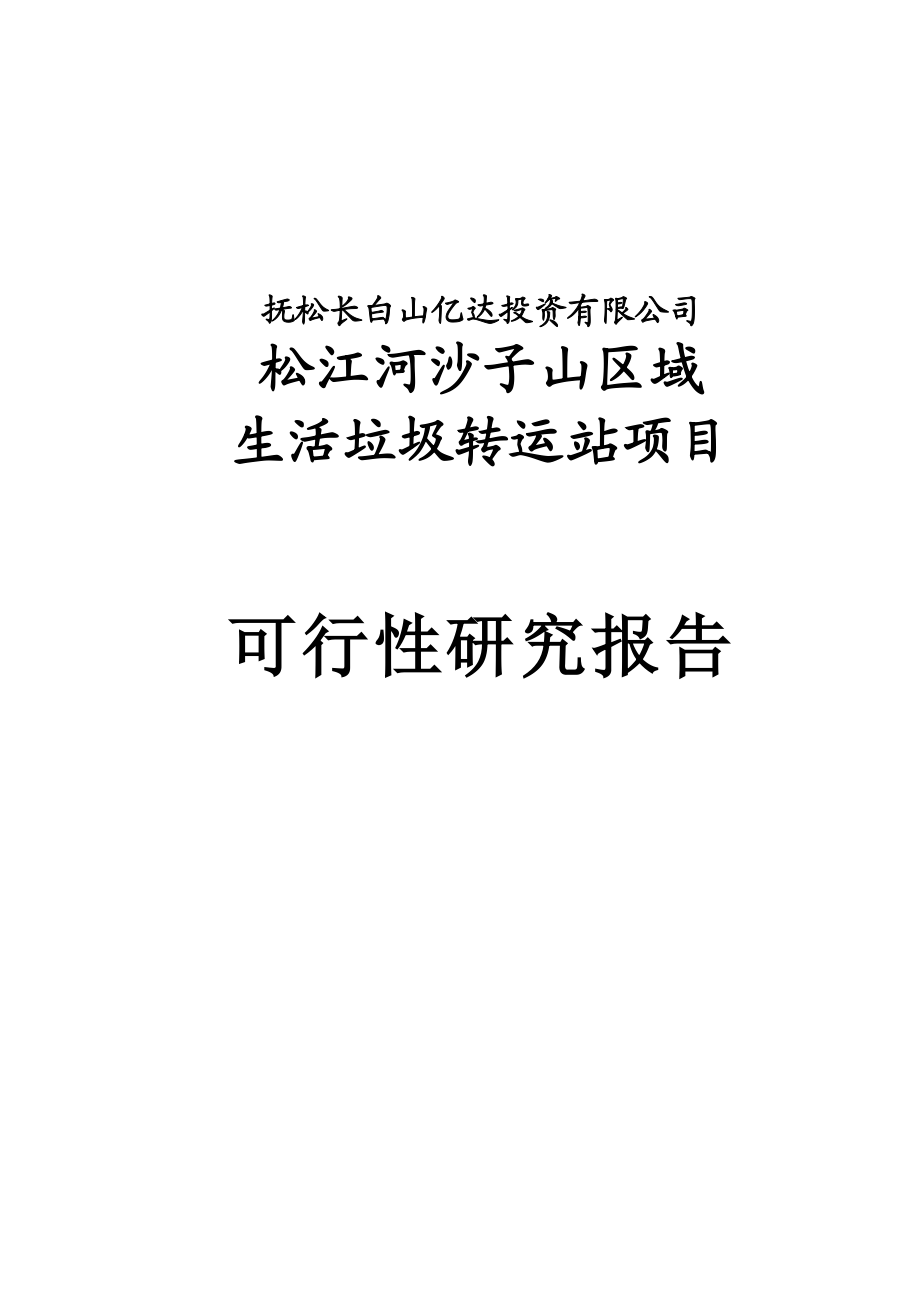 抚松长白山亿达投资有限公司

松江河沙子山区域
生活垃圾转运站项目

可行性研究报告